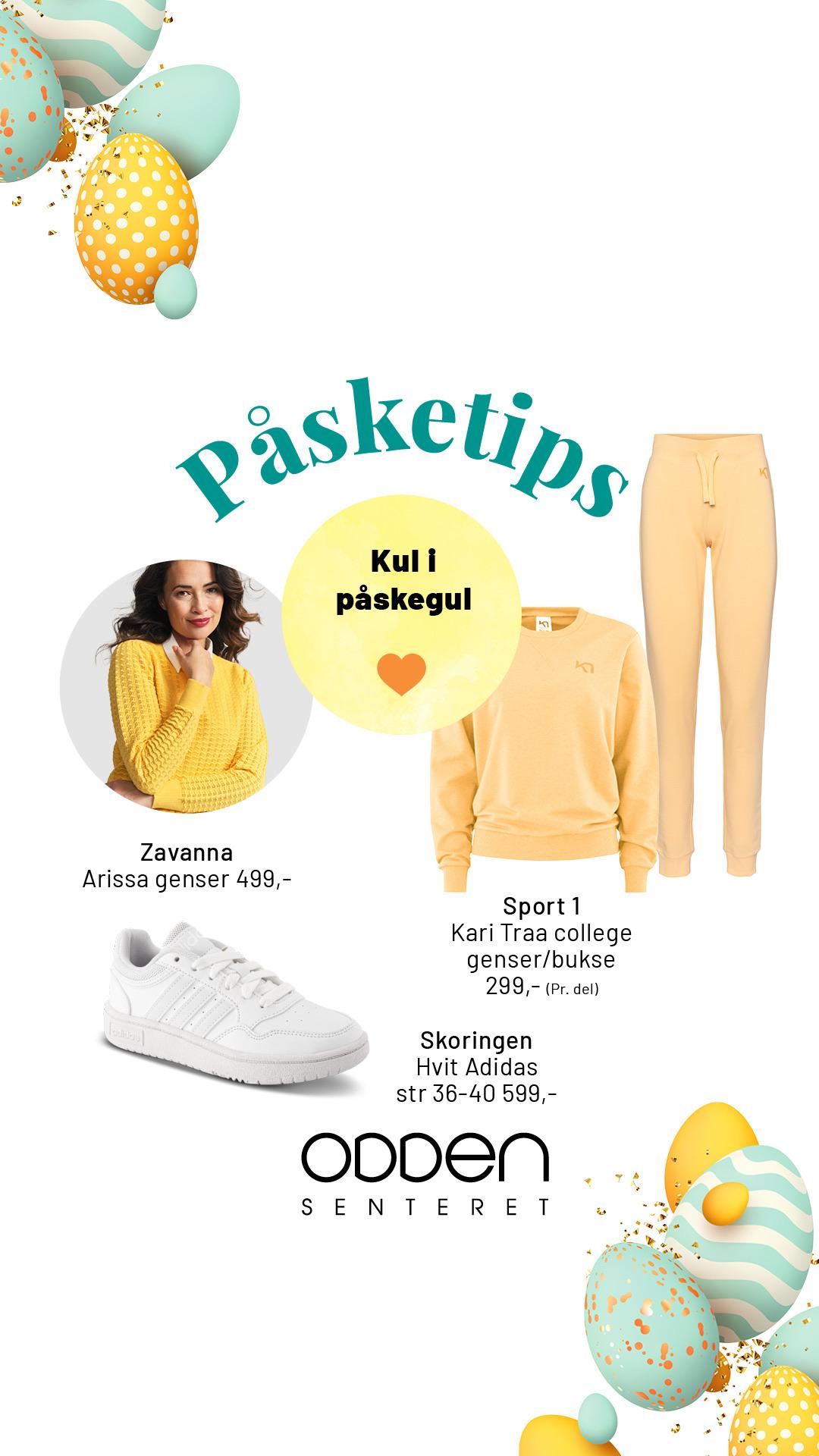 Påsketips

Kul i
påskegul

Zavanna
Arissa genser 499,-

Sport 1
Kari Traa college
genser/bukse
299,- (Pr. del)

Skoringen
Hvit Adidas
str 36-40 599,-

ODDEN
SENTERET